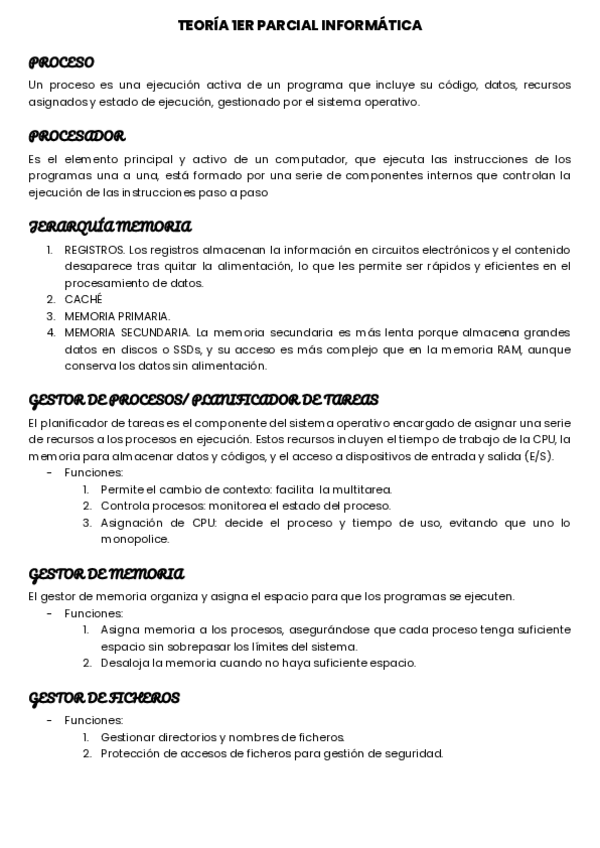 TEORÍA 1ER PARCIAL INFORMÁTICA

PROCESO

Un proceso es una ejecución activa de un programa que incluye su código, datos, recursos asignados y estado de ejecución, gestionado por el sistema operativo.

PROCESADOR

Es el elemento principal y activo de un computador, que ejecuta las instrucciones de los programas una a una, está formado por una serie de componentes internos que controlan la ejecución de las instrucciones paso a paso

JERARQUÍA MEMORIA

1. REGISTROS. Los registros almacenan la información en circuitos electrónicos y el contenido desaparece tras quitar la alimentación, lo que les permite ser rápidos y eficientes en el procesamiento de datos.
2. CACHÉ
3. MEMORIA PRIMARIA.
4. MEMORIA SECUNDARIA. La memoria secundaria es más lenta porque almacena grandes datos en discos o SSDs, y su acceso es más complejo que en la memoria RAM, aunque conserva los datos sin alimentación.

GESTOR DE PROCESOS/ PLANIFICADOR DE TAREAS

El planificador de tareas es el componente del sistema operativo encargado de asignar una serie de recursos a los procesos en ejecución. Estos recursos incluyen el tiempo de trabajo de la CPU, la memoria para almacenar datos y códigos, y el acceso a dispositivos de entrada y salida (E/S).

- Funciones:
 1. Permite el cambio de contexto: facilita la multitarea.
 2. Controla procesos: monitorea el estado del proceso.
 3. Asignación de CPU: decide el proceso y tiempo de uso, evitando que uno lo monopolice.

GESTOR DE MEMORIA

El gestor de memoria organiza y asigna el espacio para que los programas se ejecuten.

- Funciones:
 1. Asigna memoria a los procesos, asegurándose que cada proceso tenga suficiente espacio sin sobrepasar los límites del sistema.
 2. Desaloja la memoria cuando no haya suficiente espacio.

GESTOR DE FICHEROS

- Funciones:
 1. Gestionar directorios y nombres de ficheros.
 2. Protección de accesos de ficheros para gestión de seguridad.